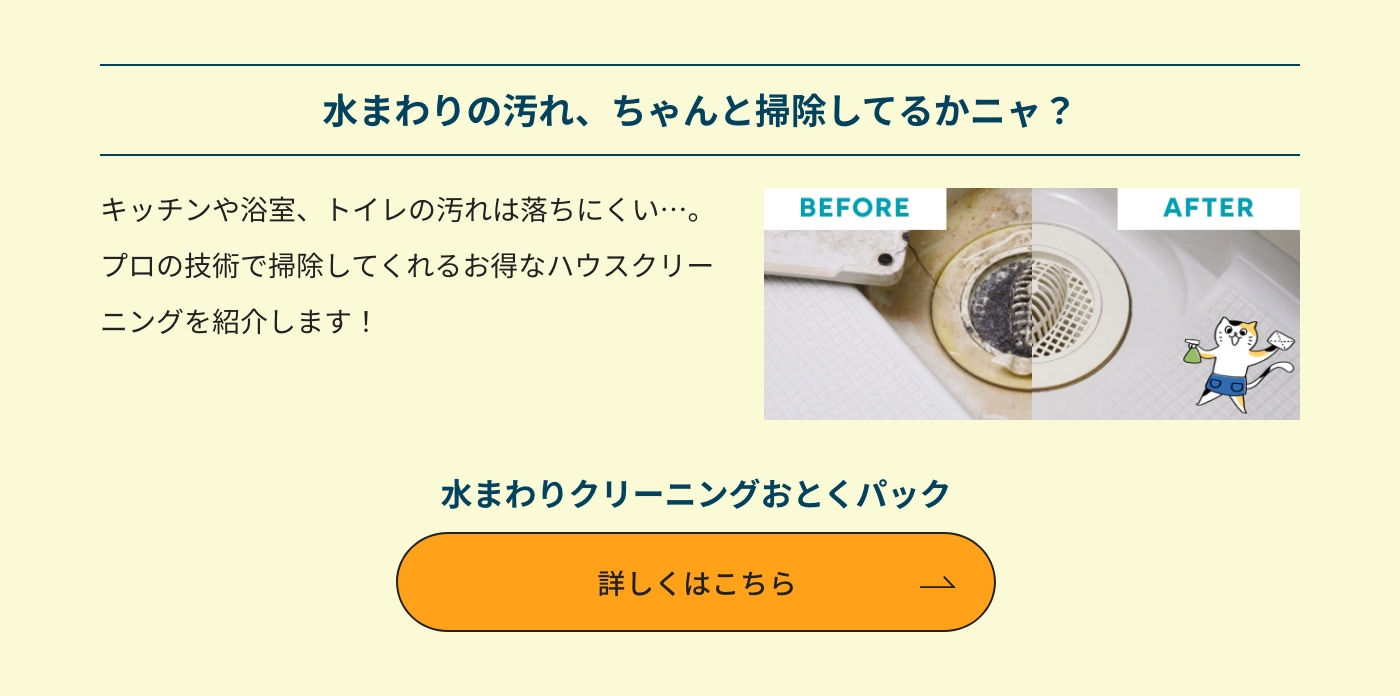 水まわりの汚れ、ちゃんと掃除してるかニャ？

キッチンや浴室、トイレの汚れは落ちにくい…。プロの技術で掃除してくれるお得なハウスクリーニングを紹介します！

BEFORE

AFTER

水まわりクリーニングおとくパック

詳しくはこちら